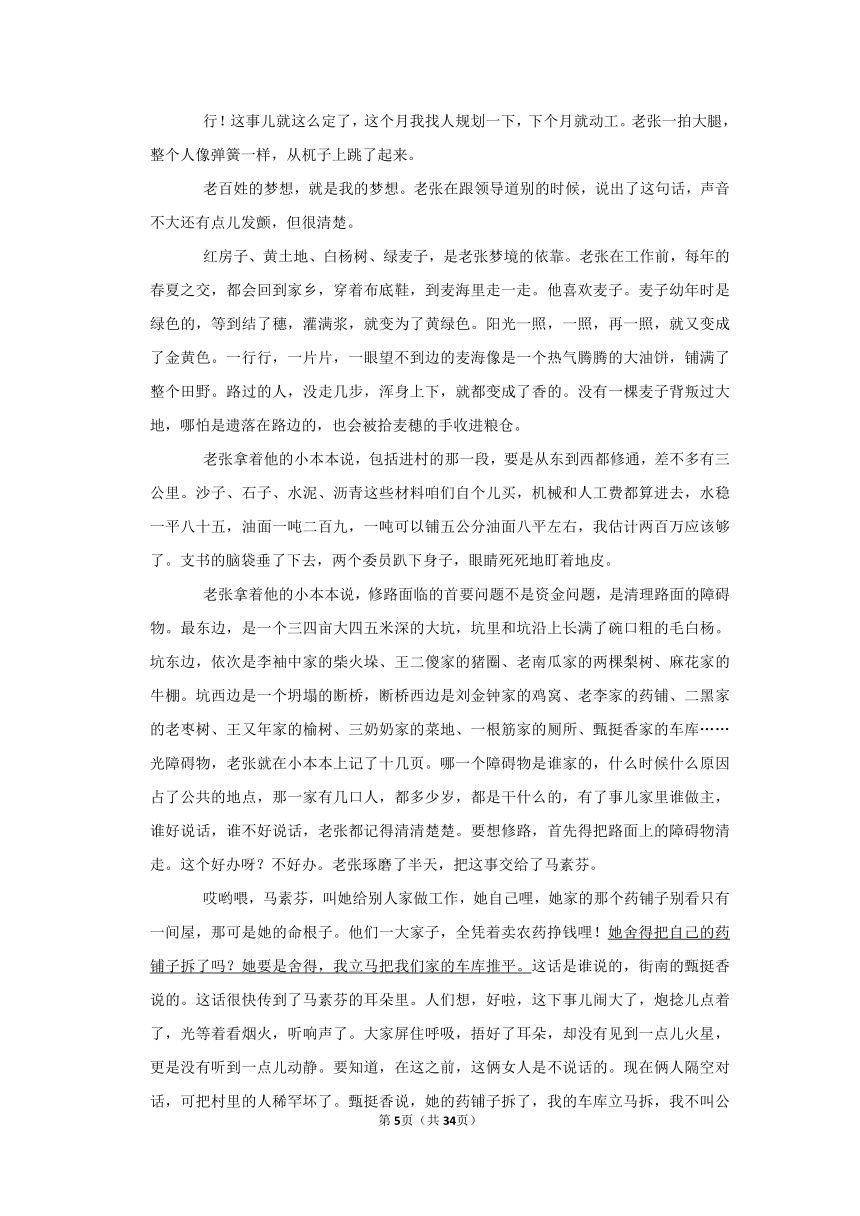 行！这事儿就这么定了，这个月我找人规划一下，下个月就动工。老张一拍大腿，整个人像弹簧一样，从杌子上跳了起来。

老百姓的梦想，就是我的梦想。老张在跟领导道别的时候，说出了这句话，声音不大还有点儿发颤，但很清楚。

红房子、黄土地、白杨树、绿麦子，是老张梦境的依靠。老张在工作前，每年的春夏之交，都会回到家乡，穿着布底鞋，到麦海里走一走。他喜欢麦子。麦子幼年时是绿色的，等到结了穗，灌满浆，就变为了黄绿色。阳光一照，一照，再一照，就又变成了金黄色。一行行，一片片，一眼望不到边的麦海像是一个热气腾腾的大油饼，铺满了整个田野。路过的人，没走几步，浑身上下，就都变成了香的。没有一棵麦子背叛过大地，哪怕是遗落在路边的，也会被拾麦穗的手收进粮仓。

老张拿着他的小本本说，包括进村的那一段，要是从东到西都修通，差不多有三公里。沙子、石子、水泥、沥青这些材料咱们自个儿买，机械和人工费都算进去，水稳一平八十五，油面一吨二百九，一吨可以铺五公分油面八平左右，我估计两百万应该够了。支书的脑袋垂了下去，两个委员趴下身子，眼睛死死地盯着地皮。

老张拿着他的小本本说，修路面临的首要问题不是资金问题，是清理路面的障碍物。最东边，是一个三四亩大四五米深的大坑，坑里和坑沿上长满了碗口粗的毛白杨。坑东边，依次是李袖中家的柴火垛、王二傻家的猪圈、老南瓜家的两棵梨树、麻花家的牛棚。坑西边是一个坍塌的断桥，断桥西边是刘金钟家的鸡窝、老李家的药铺、二黑家的老枣树、王又年家的榆树、三奶奶家的菜地、一根筋家的厕所、甄挺香家的车库……光障碍物，老张就在小本本上记了十几页。哪一个障碍物是谁家的，什么时候什么原因占了公共的地点，那一家有几口人，都多少岁，都是干什么的，有了事儿家里谁做主，谁好说话，谁不好说话，老张都记得清清楚楚。要想修路，首先得把路面上的障碍物清走。这个好办呀？不好办。老张琢磨了半天，把这事交给了马素芬。

哎哟喂，马素芬，叫她给别人家做工作，她自己哩，她家的那个药铺子别看只有一间屋，那可是她的命根子。他们一大家子，全凭着卖农药挣钱哩！她舍得把自己的药铺子拆了吗？她要是舍得，我立马把我们家的车库推平。这话是谁说的，街南的甄挺香说的。这话很快传到了马素芬的耳朵里。人们想，好啦，这下事儿闹大了，炮捻儿点着了，光等着看烟火，听响声了。大家屏住呼吸，捂好了耳朵，却没有见到一点儿火星，更是没有听到一点儿动静。要知道，在这之前，这俩女人是不说话的。现在俩人隔空对话，可把村里的人稀罕坏了。甄挺香说，她的药铺子拆了，我的车库立马拆，我不叫公

第5页（共34页）